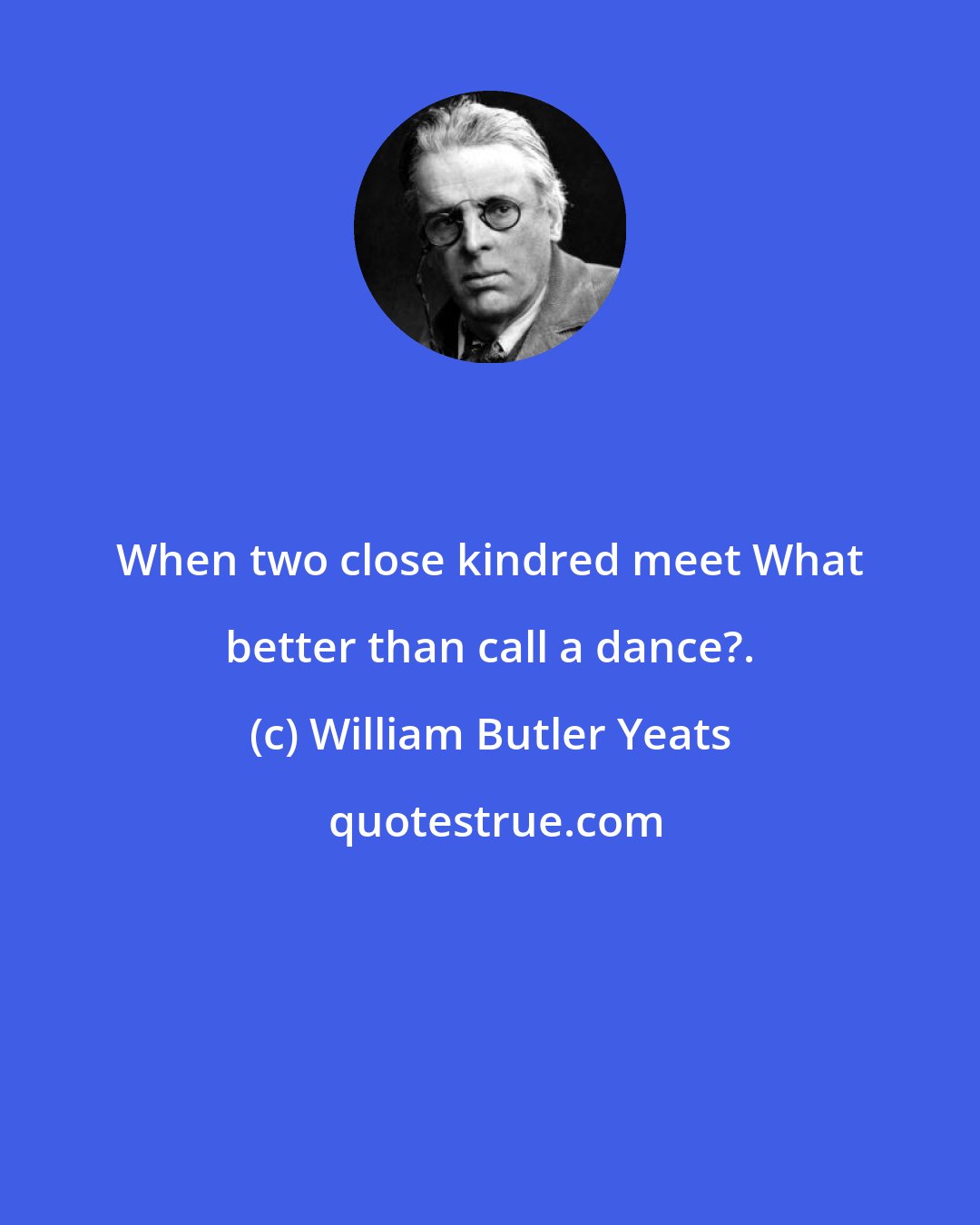 When two close kindred meet What better than call a dance?.

(c) William Butler Yeats

quotestrue.com